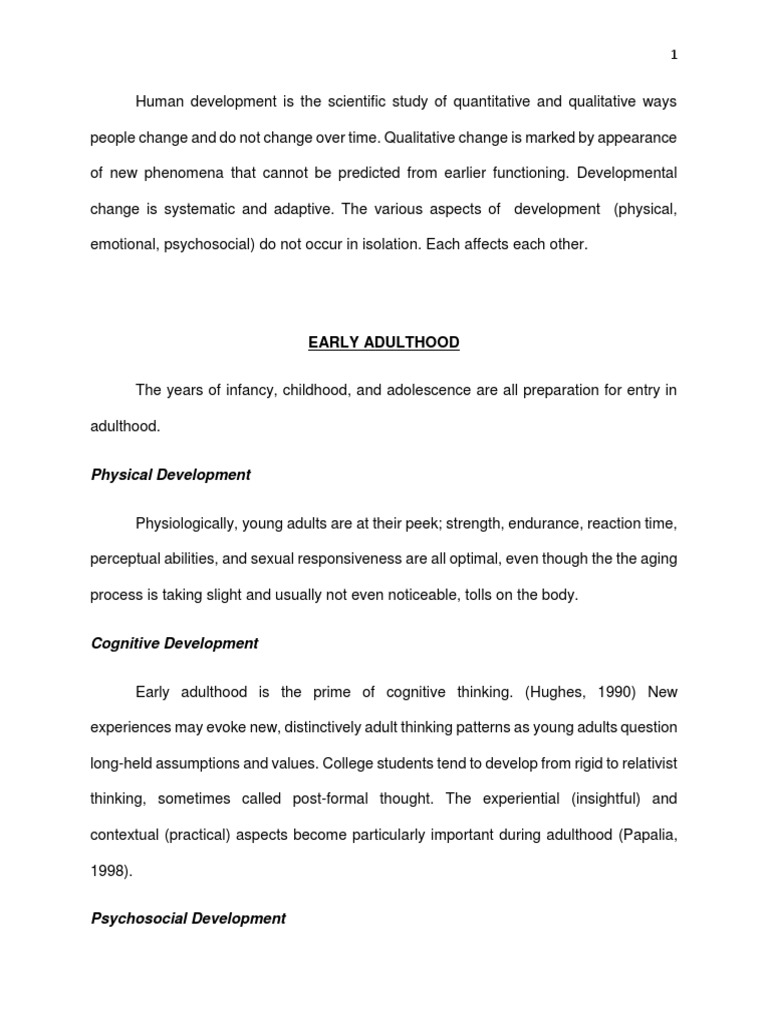 1

Human development is the scientific study of quantitative and qualitative ways people change and do not change over time. Qualitative change is marked by appearance of new phenomena that cannot be predicted from earlier functioning. Developmental change is systematic and adaptive. The various aspects of development (physical, emotional, psychosocial) do not occur in isolation. Each affects each other.

EARLY ADULTHOOD

The years of infancy, childhood, and adolescence are all preparation for entry in adulthood.

Physical Development

Physiologically, young adults are at their peek; strength, endurance, reaction time, perceptual abilities, and sexual responsiveness are all optimal, even though the the aging process is taking slight and usually not even noticeable, tolls on the body.

Cognitive Development

Early adulthood is the prime of cognitive thinking. (Hughes, 1990) New experiences may evoke new, distinctively adult thinking patterns as young adults question long-held assumptions and values. College students tend to develop from rigid to relativist thinking, sometimes called post-formal thought. The experiential (insightful) and contextual (practical) aspects become particularly important during adulthood (Papalia, 1998).

Psychosocial Development